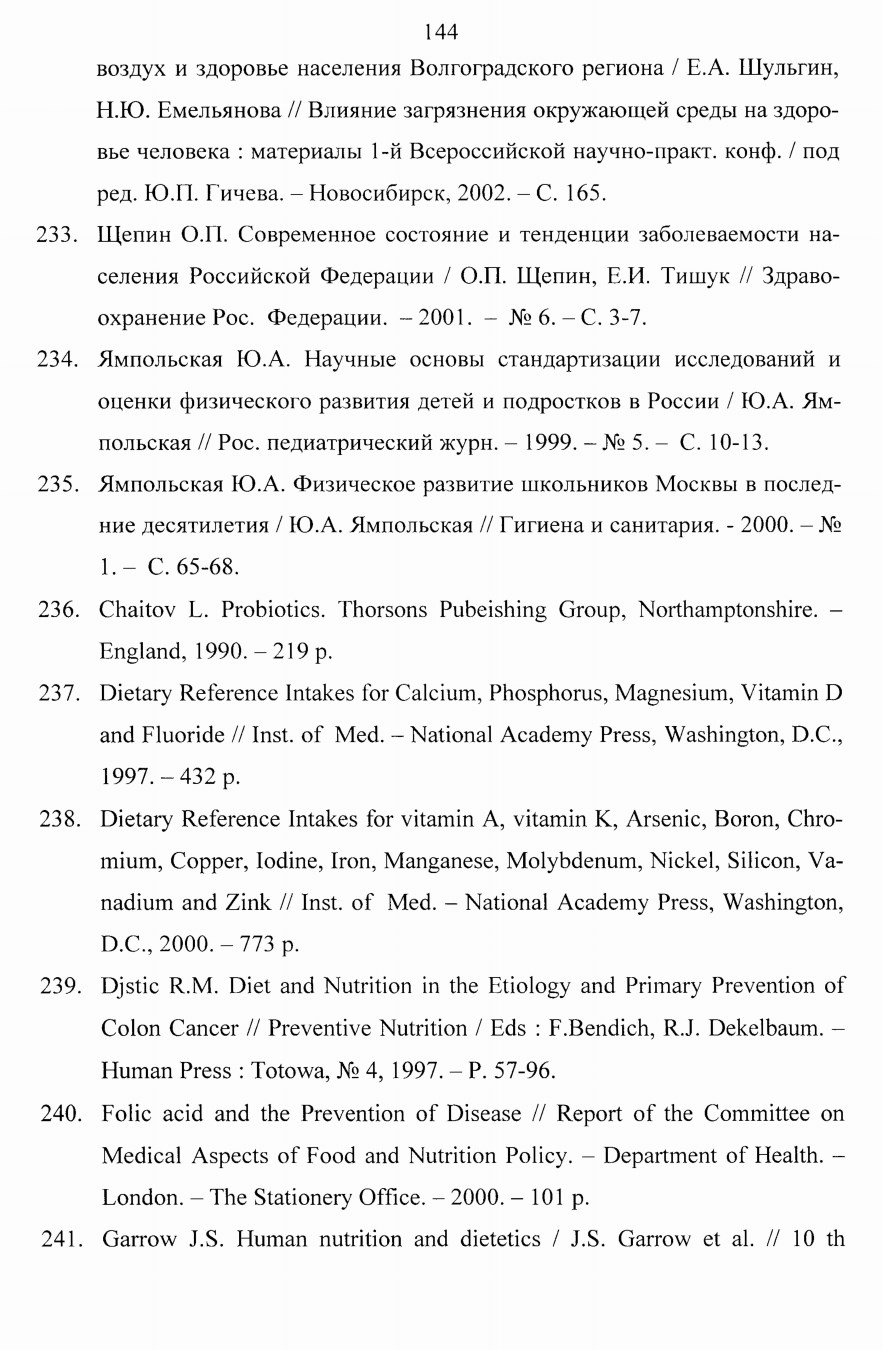 144

воздух и здоровье населения Волгоградского региона / Е.А. Шульгин, Н.Ю. Емельянова // Влияние загрязнения окружающей среды на здоровье человека : материалы 1-й Всероссийской научно-практ. конф. / под ред. Ю.П. Гичева. – Новосибирск, 2002. – С. 165.

233. Щепин О.П. Современное состояние и тенденции заболеваемости населения Российской Федерации / О.П. Щепин, Е.И. Тишук // Здравоохранение Рос. Федерации. – 2001. – № 6. – С. 3-7.

234. Ямпольская Ю.А. Научные основы стандартизации исследований и оценки физического развития детей и подростков в России / Ю.А. Ямпольская // Рос. педиатрический журн. – 1999. – № 5. – С. 10-13.

235. Ямпольская Ю.А. Физическое развитие школьников Москвы в последние десятилетия / Ю.А. Ямпольская // Гигиена и санитария. - 2000. – № 1. – С. 65-68.

236. Chaitov L. Probiotics. Thorsons Pubeishing Group, Northamptonshire. – England, 1990. – 219 p.

237. Dietary Reference Intakes for Calcium, Phosphorus, Magnesium, Vitamin D and Fluoride // Inst. of Med. – National Academy Press, Washington, D.C., 1997. – 432 p.

238. Dietary Reference Intakes for vitamin A, vitamin K, Arsenic, Boron, Chromium, Copper, Iodine, Iron, Manganese, Molybdenum, Nickel, Silicon, Vanadium and Zink // Inst. of Med. – National Academy Press, Washington, D.C., 2000. – 773 p.

239. Djstic R.M. Diet and Nutrition in the Etiology and Primary Prevention of Colon Cancer // Preventive Nutrition / Eds : F.Bendich, R.J. Dekelbaum. – Human Press : Totowa, № 4, 1997. – P. 57-96.

240. Folic acid and the Prevention of Disease // Report of the Committee on Medical Aspects of Food and Nutrition Policy. – Department of Health. – London. – The Stationery Office. – 2000. – 101 p.

241. Garrow J.S. Human nutrition and dietetics / J.S. Garrow et al. // 10 th